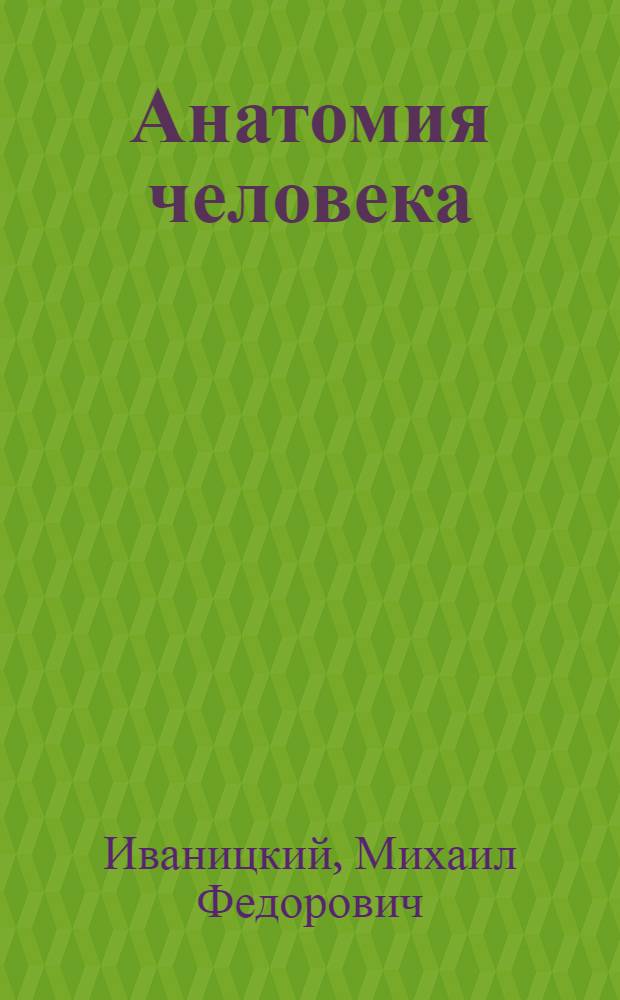 Анатомия человека

Иваницкий, Михаил Федорович